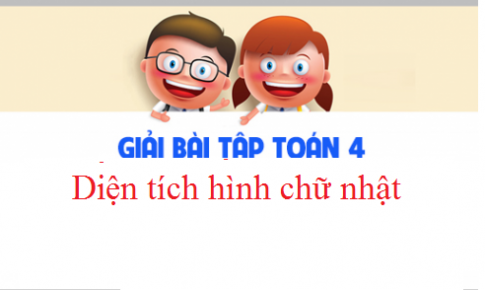 GIẢI BÀI TẬP TOÁN 4
Diện tích hình chữ nhật